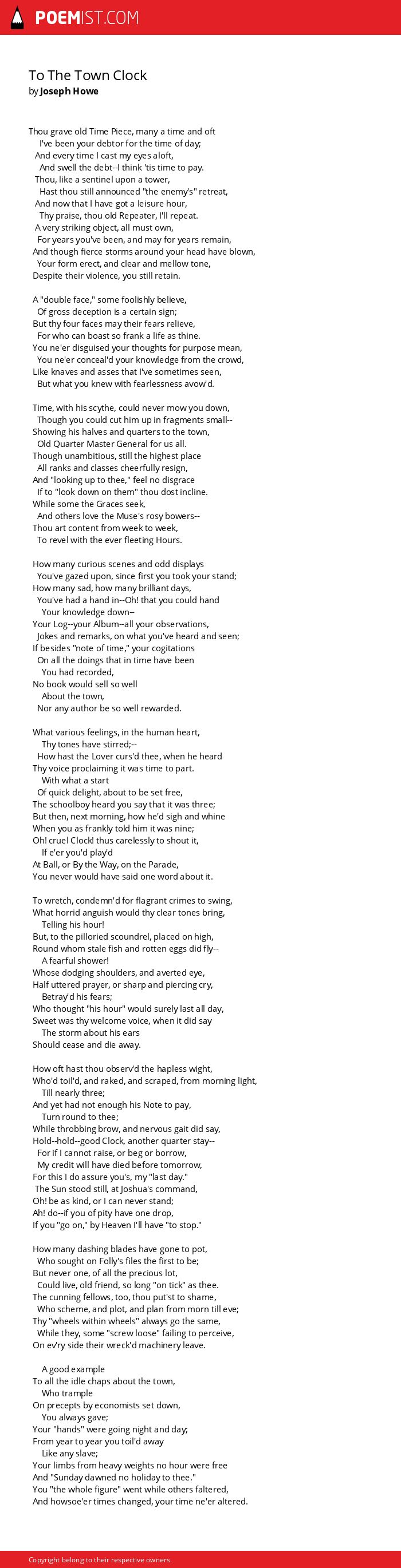 POEMIST.COM

To The Town Clock
by Joseph Howe

Thou grave old Time Piece, many a time and oft
I've been your debtor for the time of day;
And every time I cast my eyes aloft,
And swell the debt--I think 'tis time to pay.
Thou, like a sentinel upon a tower,
Hast thou still announced "the enemy's" retreat,
And now that I have got a leisure hour,
Thy praise, thou old Repeater, I'll repeat.
A very striking object, all must own,
For years you've been, and may for years remain,
And though fierce storms around your head have blown,
Your form erect, and clear and mellow tone,
Despite their violence, you still retain.

A "double face," some foolishly believe,
Of gross deception is a certain sign;
But thy four faces may their fears relieve,
For who can boast so frank a life as thine.
You ne'er disguised your thoughts for purpose mean,
You ne'er conceal'd your knowledge from the crowd,
Like knaves and asses that I've sometimes seen,
But what you knew with fearlessness avow'd.

Time, with his scythe, could never mow you down,
Though you could cut him up in fragments small--
Showing his halves and quarters to the town,
Old Quarter Master General for us all.
Though unambitious, still the highest place
All ranks and classes cheerfully resign,
And "looking up to thee," feel no disgrace
If to "look down on them" thou dost incline.
While some the Graces seek,
And others love the Muse's rosy bowers--
Thou art content from week to week,
To revel with the ever fleeting Hours.

How many curious scenes and odd displays
You've gazed upon, since first you took your stand;
How many sad, how many brilliant days,
You've had a hand in--Oh! that you could hand
Your knowledge down--
Your Log--your Album--all your observations,
Jokes and remarks, on what you've heard and seen;
If besides "note of time," your cogitations
On all the doings that in time have been
You had recorded,
No book would sell so well
About the town,
Nor any author be so well rewarded.

What various feelings, in the human heart,
Thy tones have stirred;--
How hast the Lover curs'd thee, when he heard
Thy voice proclaiming it was time to part.
With what a start
Of quick delight, about to be set free,
The schoolboy heard you say that it was three;
But then, next morning, how he'd sigh and whine
When you as frankly told him it was nine;
Oh! cruel Clock! thus carelessly to shout it,
If e'er you'd play'd
At Ball, or By the Way, on the Parade,
You never would have said one word about it.

To wretch, condemn'd for flagrant crimes to swing,
What horrid anguish would thy clear tones bring,
Telling his hour!
But, to the pilloried scoundrel, placed on high,
Round whom stale fish and rotten eggs did fly--
A fearful shower!
Whose dodging shoulders, and averted eye,
Half uttered prayer, or sharp and piercing cry,
Betray'd his fears;
Who thought "his hour" would surely last all day,
Sweet was thy welcome voice, when it did say
The storm about his ears
Should cease and die away.

How oft hast thou observ'd the hapless wight,
Who'd toil'd, and raked, and scraped, from morning light,
Till nearly three;
And yet had not enough his Note to pay,
Turn round to thee;
While throbbing brow, and nervous gait did say,
Hold--hold--good Clock, another quarter stay--
For if I cannot raise, or beg or borrow,
My credit will have died before tomorrow,
For this I do assure you's, my "last day."
The Sun stood still, at Joshua's command,
Oh! be as kind, or I can never stand;
Ah! do--if you of pity have one drop,
If you "go on," by Heaven I'll have "to stop."

How many dashing blades have gone to pot,
Who sought on Folly's files the first to be;
But never one, of all the precious lot,
Could live, old friend, so long "on tick" as thee.
The cunning fellows, too, thou put'st to shame,
Who scheme, and plot, and plan from morn till eve;
Thy "wheels within wheels" always go the same,
While they, some "screw loose" failing to perceive,
On ev'ry side their wreck'd machinery leave.

A good example
To all the idle chaps about the town,
Who trample
On precepts by economists set down,
You always gave;
Your "hands" were going night and day;
From year to year you toil'd away
Like any slave;
Your limbs from heavy weights no hour were free
And "Sunday dawned no holiday to thee."
You "the whole figure" went while others faltered,
And howsoe'er times changed, your time ne'er altered.

Copyright belong to their respective owners.